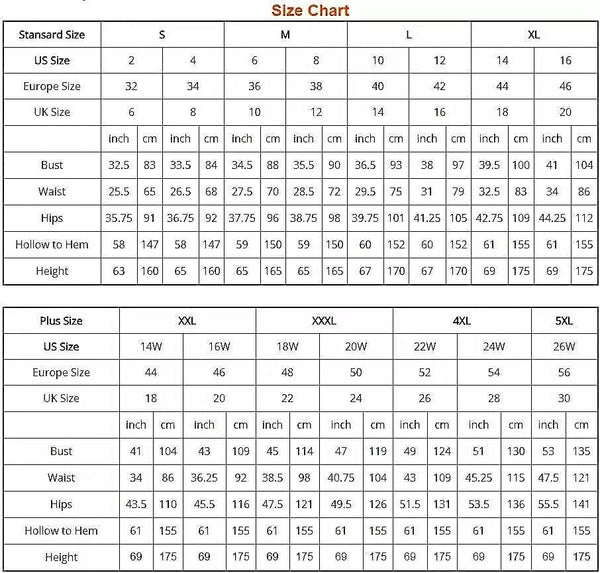 Size Chart

| Stansard Size | S | | | | M | | | | L | | | | XL | | | |
|---|---|---|---|---|---|---|---|---|---|---|---|---|---|---|---|---|
| US Size | 2 | | 4 | | 6 | | 8 | | 10 | | 12 | | 14 | | 16 | |
| Europe Size | 32 | | 34 | | 36 | | 38 | | 40 | | 42 | | 44 | | 46 | |
| UK Size | 6 | | 8 | | 10 | | 12 | | 14 | | 16 | | 18 | | 20 | |
| | inch | cm | inch | cm | inch | cm | inch | cm | inch | cm | inch | cm | inch | cm | inch | cm |
| Bust | 32.5 | 83 | 33.5 | 84 | 34.5 | 88 | 35.5 | 90 | 36.5 | 93 | 38 | 97 | 39.5 | 100 | 41 | 104 |
| Waist | 25.5 | 65 | 26.5 | 68 | 27.5 | 70 | 28.5 | 72 | 29.5 | 75 | 31 | 79 | 32.5 | 83 | 34 | 86 |
| Hips | 35.75 | 91 | 36.75 | 92 | 37.75 | 96 | 38.75 | 98 | 39.75 | 101 | 41.25 | 105 | 42.75 | 109 | 44.25 | 112 |
| Hollow to Hem | 58 | 147 | 58 | 147 | 59 | 150 | 59 | 150 | 60 | 152 | 60 | 152 | 61 | 155 | 61 | 155 |
| Height | 63 | 160 | 65 | 160 | 65 | 165 | 65 | 165 | 67 | 170 | 67 | 170 | 69 | 175 | 69 | 175 |

| Plus Size | XXL | | | | XXXL | | | | 4XL | | | | 5XL | |
|---|---|---|---|---|---|---|---|---|---|---|---|---|---|---|
| US Size | 14W | | 16W | | 18W | | 20W | | 22W | | 24W | | 26W | |
| Europe Size | 44 | | 46 | | 48 | | 50 | | 52 | | 54 | | 56 | |
| UK Size | 18 | | 20 | | 22 | | 24 | | 26 | | 28 | | 30 | |
| | inch | cm | inch | cm | inch | cm | inch | cm | inch | cm | inch | cm | inch | cm |
| Bust | 41 | 104 | 43 | 109 | 45 | 114 | 47 | 119 | 49 | 124 | 51 | 130 | 53 | 135 |
| Waist | 34 | 86 | 36.25 | 92 | 38.5 | 98 | 40.75 | 104 | 43 | 109 | 45.25 | 115 | 47.5 | 121 |
| Hips | 43.5 | 110 | 45.5 | 116 | 47.5 | 121 | 49.5 | 126 | 51.5 | 131 | 53.5 | 136 | 55.5 | 141 |
| Hollow to Hem | 61 | 155 | 61 | 155 | 61 | 155 | 61 | 155 | 61 | 155 | 61 | 155 | 61 | 155 |
| Height | 69 | 175 | 69 | 175 | 69 | 175 | 69 | 175 | 69 | 175 | 69 | 175 | 69 | 175 |